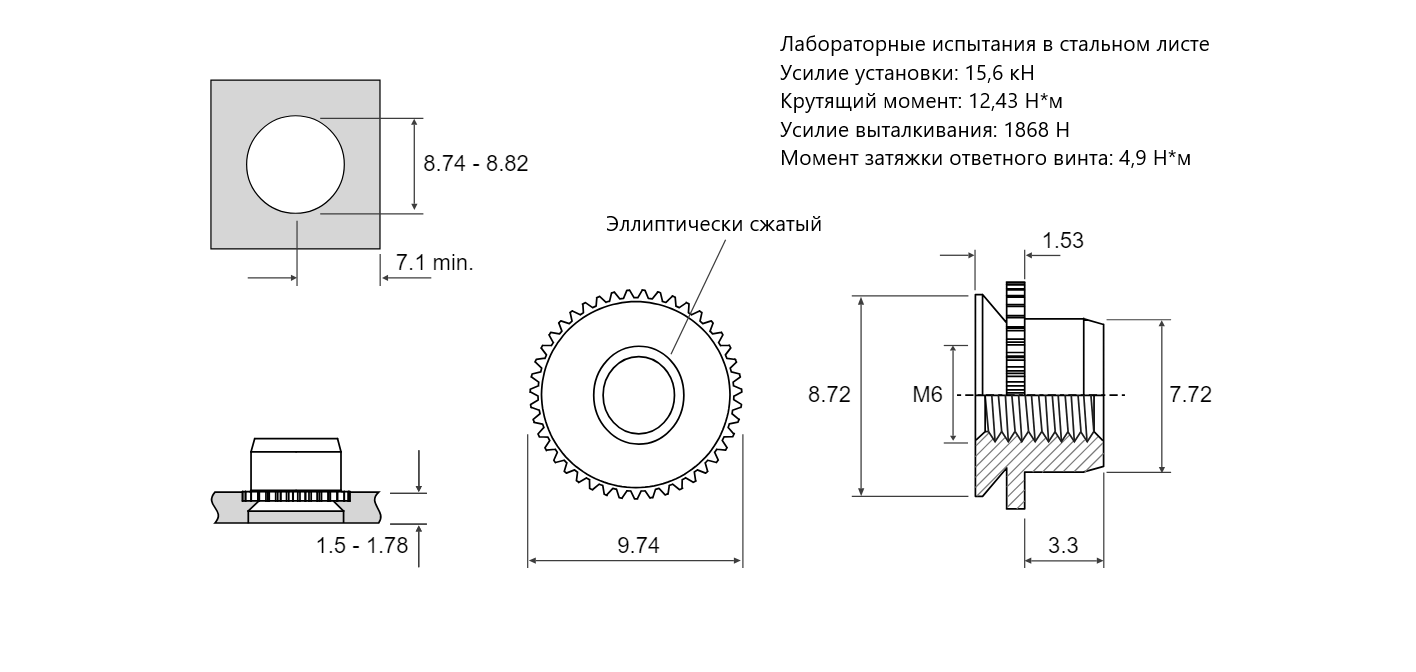 Лабораторные испытания в стальном листе
Усилие установки: 15,6 кН
Крутящий момент: 12,43 Н*м
Усилие выталкивания: 1868 Н
Момент затяжки ответного винта: 4,9 Н*м

8.74 - 8.82

7.1 min.

Эллиптически сжатый

1.53

8.72

M6

7.72

1.5 - 1.78

9.74

3.3